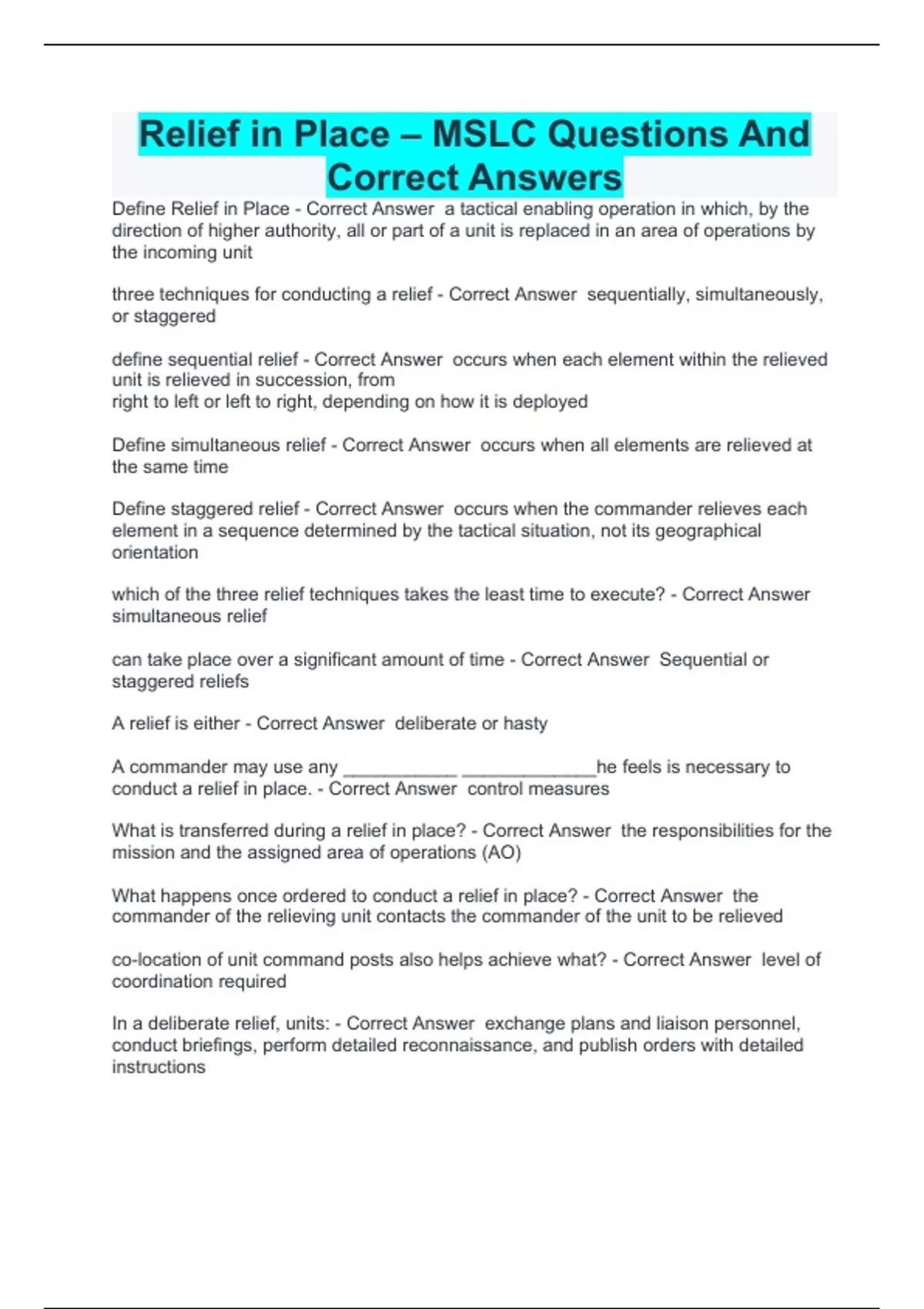 Relief in Place – MSLC Questions And Correct Answers

Define Relief in Place - Correct Answer a tactical enabling operation in which, by the direction of higher authority, all or part of a unit is replaced in an area of operations by the incoming unit

three techniques for conducting a relief - Correct Answer sequentially, simultaneously, or staggered

define sequential relief - Correct Answer occurs when each element within the relieved unit is relieved in succession, from
right to left or left to right, depending on how it is deployed

Define simultaneous relief - Correct Answer occurs when all elements are relieved at the same time

Define staggered relief - Correct Answer occurs when the commander relieves each element in a sequence determined by the tactical situation, not its geographical orientation

which of the three relief techniques takes the least time to execute? - Correct Answer simultaneous relief

can take place over a significant amount of time - Correct Answer Sequential or staggered reliefs

A relief is either - Correct Answer deliberate or hasty

A commander may use any ___________ _____________he feels is necessary to conduct a relief in place. - Correct Answer control measures

What is transferred during a relief in place? - Correct Answer the responsibilities for the mission and the assigned area of operations (AO)

What happens once ordered to conduct a relief in place? - Correct Answer the commander of the relieving unit contacts the commander of the unit to be relieved

co-location of unit command posts also helps achieve what? - Correct Answer level of coordination required

In a deliberate relief, units: - Correct Answer exchange plans and liaison personnel, conduct briefings, perform detailed reconnaissance, and publish orders with detailed instructions